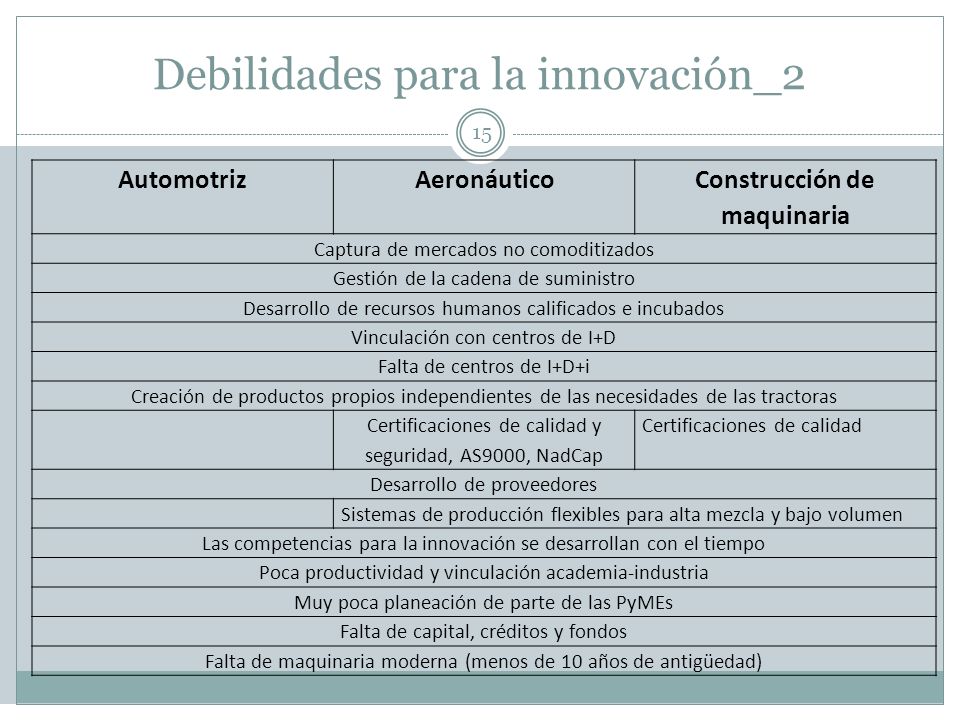 Debilidades para la innovación_2

15

| Automotriz | Aeronáutico | Construcción de maquinaria |
|---|---|---|
| Captura de mercados no comoditizados | | |
| Gestión de la cadena de suministro | | |
| Desarrollo de recursos humanos calificados e incubados | | |
| Vinculación con centros de I+D | | |
| Falta de centros de I+D+i | | |
| Creación de productos propios independientes de las necesidades de las tractoras | | |
| | Certificaciones de calidad y seguridad, AS9000, NadCap | Certificaciones de calidad |
| Desarrollo de proveedores | | |
| | Sistemas de producción flexibles para alta mezcla y bajo volumen | |
| Las competencias para la innovación se desarrollan con el tiempo | | |
| Poca productividad y vinculación academia-industria | | |
| Muy poca planeación de parte de las PyMEs | | |
| Falta de capital, créditos y fondos | | |
| Falta de maquinaria moderna (menos de 10 años de antigüedad) | | |